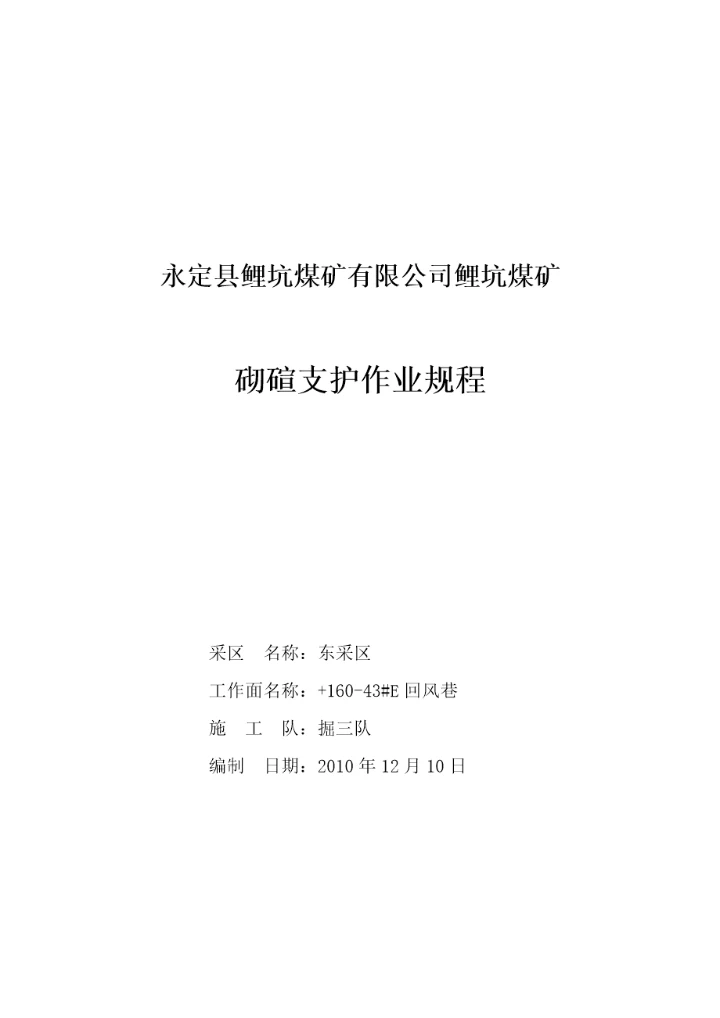 永定县鲤坑煤矿有限公司鲤坑煤矿

砌碹支护作业规程

采区 名称：东采区

工作面名称：+160-43#E回风巷

施 工 队：掘三队

编制 日期：2010年12月10日